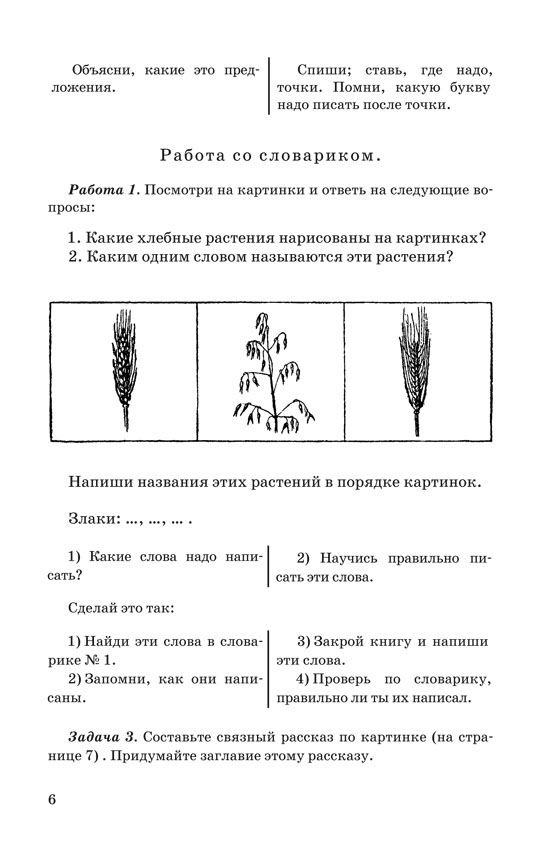 Объясни, какие это предложения.

Спиши; ставь, где надо, точки. Помни, какую букву надо писать после точки.

Работа со словариком.

*Работа 1.* Посмотри на картинки и ответь на следующие вопросы:

1. Какие хлебные растения нарисованы на картинках?
2. Каким одним словом называются эти растения?

Напиши названия этих растений в порядке картинок.

Злаки: ..., ..., ... .

1) Какие слова надо написать?

2) Научись правильно писать эти слова.

Сделай это так:

1) Найди эти слова в словарике № 1.
2) Запомни, как они написаны.

3) Закрой книгу и напиши эти слова.
4) Проверь по словарику, правильно ли ты их написал.

*Задача 3.* Составьте связный рассказ по картинке (на странице 7) . Придумайте заглавие этому рассказу.

6